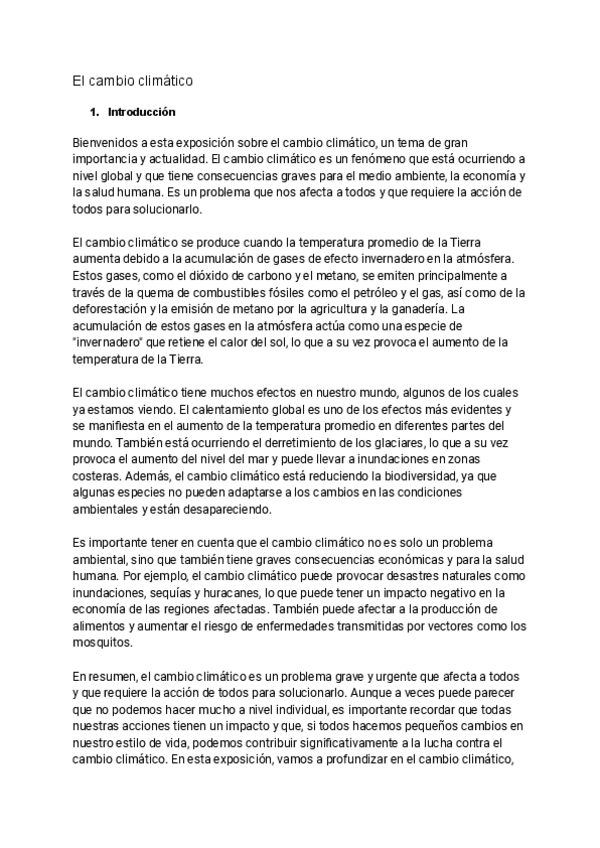 El cambio climático

1. Introducción

Bienvenidos a esta exposición sobre el cambio climático, un tema de gran importancia y actualidad. El cambio climático es un fenómeno que está ocurriendo a nivel global y que tiene consecuencias graves para el medio ambiente, la economía y la salud humana. Es un problema que nos afecta a todos y que requiere la acción de todos para solucionarlo.

El cambio climático se produce cuando la temperatura promedio de la Tierra aumenta debido a la acumulación de gases de efecto invernadero en la atmósfera. Estos gases, como el dióxido de carbono y el metano, se emiten principalmente a través de la quema de combustibles fósiles como el petróleo y el gas, así como de la deforestación y la emisión de metano por la agricultura y la ganadería. La acumulación de estos gases en la atmósfera actúa como una especie de "invernadero" que retiene el calor del sol, lo que a su vez provoca el aumento de la temperatura de la Tierra.

El cambio climático tiene muchos efectos en nuestro mundo, algunos de los cuales ya estamos viendo. El calentamiento global es uno de los efectos más evidentes y se manifiesta en el aumento de la temperatura promedio en diferentes partes del mundo. También está ocurriendo el derretimiento de los glaciares, lo que a su vez provoca el aumento del nivel del mar y puede llevar a inundaciones en zonas costeras. Además, el cambio climático está reduciendo la biodiversidad, ya que algunas especies no pueden adaptarse a los cambios en las condiciones ambientales y están desapareciendo.

Es importante tener en cuenta que el cambio climático no es solo un problema ambiental, sino que también tiene graves consecuencias económicas y para la salud humana. Por ejemplo, el cambio climático puede provocar desastres naturales como inundaciones, sequías y huracanes, lo que puede tener un impacto negativo en la economía de las regiones afectadas. También puede afectar a la producción de alimentos y aumentar el riesgo de enfermedades transmitidas por vectores como los mosquitos.

En resumen, el cambio climático es un problema grave y urgente que afecta a todos y que requiere la acción de todos para solucionarlo. Aunque a veces puede parecer que no podemos hacer mucho a nivel individual, es importante recordar que todas nuestras acciones tienen un impacto y que, si todos hacemos pequeños cambios en nuestro estilo de vida, podemos contribuir significativamente a la lucha contra el cambio climático. En esta exposición, vamos a profundizar en el cambio climático,